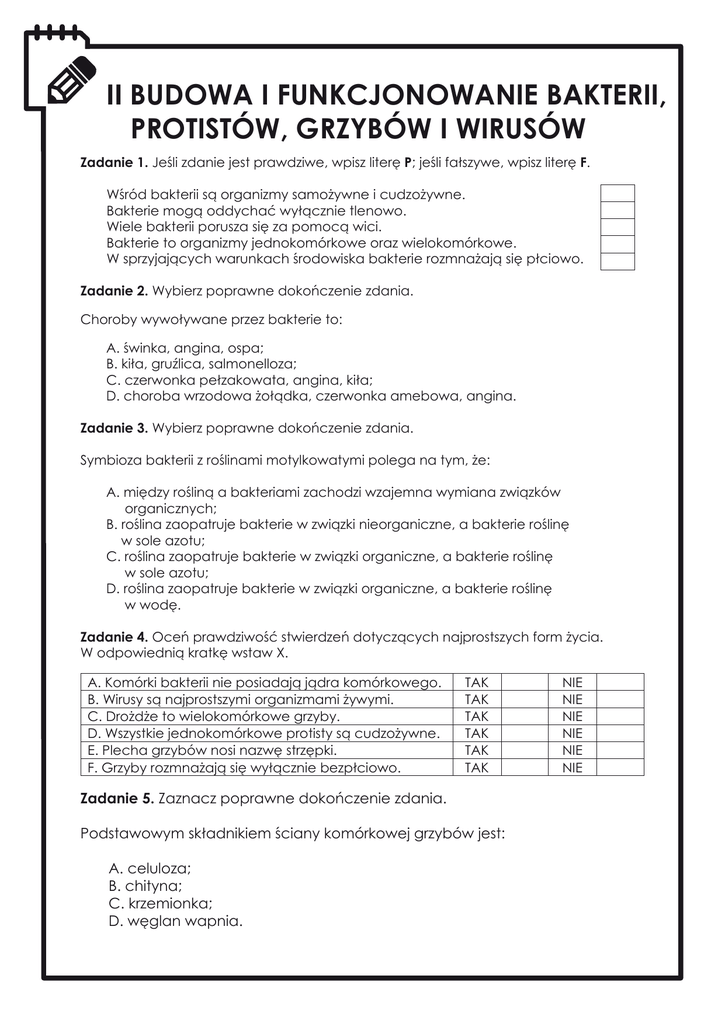 II BUDOWA I FUNKCJONOWANIE BAKTERII, PROTISTÓW, GRZYBÓW I WIRUSÓW

**Zadanie 1.** Jeśli zdanie jest prawdziwe, wpisz literę **P**; jeśli fałszywe, wpisz literę **F**.

Wśród bakterii są organizmy samożywne i cudzożywne.
Bakterie mogą oddychać wyłącznie tlenowo.
Wiele bakterii porusza się za pomocą wici.
Bakterie to organizmy jednokomórkowe oraz wielokomórkowe.
W sprzyjających warunkach środowiska bakterie rozmnażają się płciowo.

**Zadanie 2.** Wybierz poprawne dokończenie zdania.

Choroby wywoływane przez bakterie to:

A. świnka, angina, ospa;
B. kiła, gruźlica, salmonelloza;
C. czerwonka pełzakowata, angina, kiła;
D. choroba wrzodowa żołądka, czerwonka amebowa, angina.

**Zadanie 3.** Wybierz poprawne dokończenie zdania.

Symbioza bakterii z roślinami motylkowatymi polega na tym, że:

A. między rośliną a bakteriami zachodzi wzajemna wymiana związków organicznych;
B. roślina zaopatruje bakterie w związki nieorganiczne, a bakterie roślinę w sole azotu;
C. roślina zaopatruje bakterie w związki organiczne, a bakterie roślinę w sole azotu;
D. roślina zaopatruje bakterie w związki organiczne, a bakterie roślinę w wodę.

**Zadanie 4.** Oceń prawdziwość stwierdzeń dotyczących najprostszych form życia. W odpowiednią kratkę wstaw X.

| A. Komórki bakterii nie posiadają jądra komórkowego. | TAK | | NIE | |
|---|---|---|---|---|
| B. Wirusy są najprostszymi organizmami żywymi. | TAK | | NIE | |
| C. Drożdże to wielokomórkowe grzyby. | TAK | | NIE | |
| D. Wszystkie jednokomórkowe protisty są cudzożywne. | TAK | | NIE | |
| E. Plecha grzybów nosi nazwę strzępki. | TAK | | NIE | |
| F. Grzyby rozmnażają się wyłącznie bezpłciowo. | TAK | | NIE | |

**Zadanie 5.** Zaznacz poprawne dokończenie zdania.

Podstawowym składnikiem ściany komórkowej grzybów jest:

A. celuloza;
B. chityna;
C. krzemionka;
D. węglan wapnia.